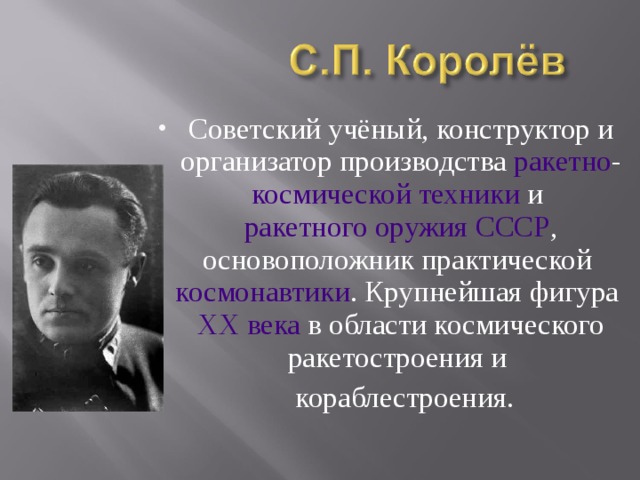 С.П. Королёв

• Советский учёный, конструктор и организатор производства ракетно-космической техники и ракетного оружия СССР, основоположник практической космонавтики. Крупнейшая фигура XX века в области космического ракетостроения и кораблестроения.